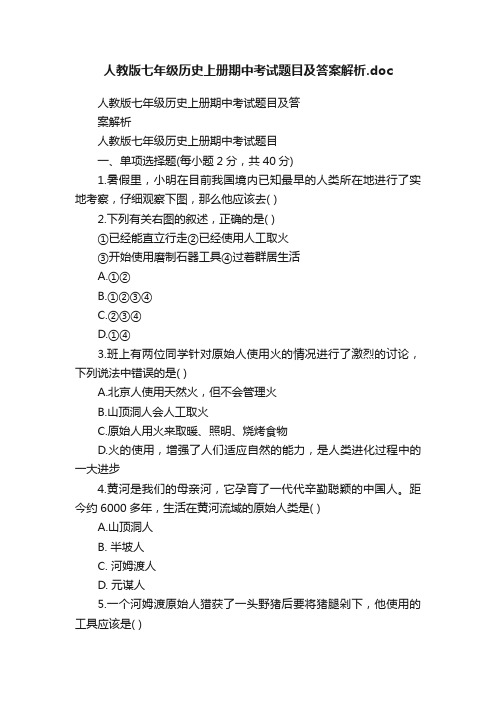 人教版七年级历史上册期中考试题目及答案解析.doc

人教版七年级历史上册期中考试题目及答案解析

人教版七年级历史上册期中考试题目

一、单项选择题(每小题 2 分，共 40 分)

1.暑假里，小明在目前我国境内已知最早的人类所在地进行了实地考察，仔细观察下图，那么他应该去( )

2.下列有关右图的叙述，正确的是( )

①已经能直立行走②已经使用人工取火

③开始使用磨制石器工具④过着群居生活

A.①②

B.①②③④

C.②③④

D.①④

3.班上有两位同学针对原始人使用火的情况进行了激烈的讨论，下列说法中错误的是( )

A.北京人使用天然火，但不会管理火

B.山顶洞人会人工取火

C.原始人用火来取暖、照明、烧烤食物

D.火的使用，增强了人们适应自然的能力，是人类进化过程中的一大进步

4.黄河是我们的母亲河，它孕育了一代代辛勤聪颖的中国人。距今约 6000 多年，生活在黄河流域的原始人类是( )

A.山顶洞人

B. 半坡人

C. 河姆渡人

D. 元谋人

5.一个河姆渡原始人猎获了一头野猪后要将猪腿剁下，他使用的工具应该是( )